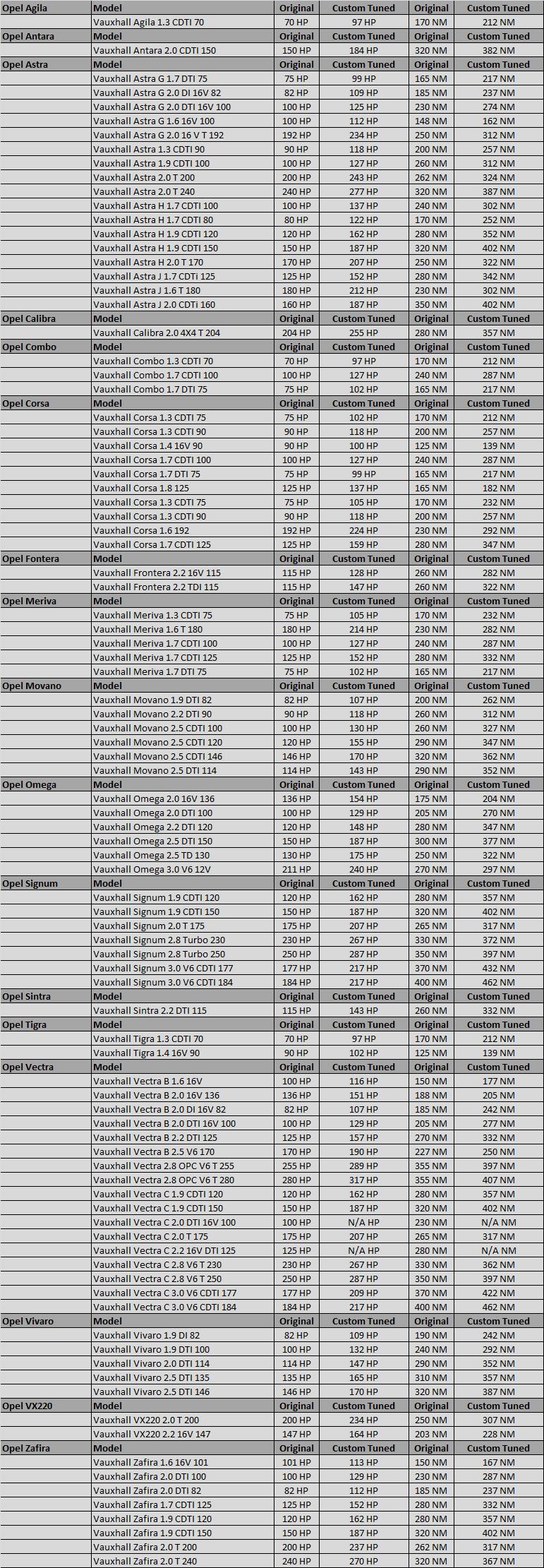 | Opel Agila | Model | Original | Custom Tuned | Original | Custom Tuned |
|---|---|---|---|---|---|
| | Vauxhall Agila 1.3 CDTI 70 | 70 HP | 97 HP | 170 NM | 212 NM |
| Opel Antara | Model | Original | Custom Tuned | Original | Custom Tuned |
| | Vauxhall Antara 2.0 CDTI 150 | 150 HP | 184 HP | 320 NM | 382 NM |
| Opel Astra | Model | Original | Custom Tuned | Original | Custom Tuned |
| | Vauxhall Astra G 1.7 DTI 75 | 75 HP | 99 HP | 165 NM | 217 NM |
| | Vauxhall Astra G 2.0 DI 16V 82 | 82 HP | 109 HP | 185 NM | 237 NM |
| | Vauxhall Astra G 2.0 DTI 16V 100 | 100 HP | 125 HP | 230 NM | 274 NM |
| | Vauxhall Astra G 1.6 16V 100 | 100 HP | 112 HP | 148 NM | 162 NM |
| | Vauxhall Astra G 2.0 16 V T 192 | 192 HP | 234 HP | 250 NM | 312 NM |
| | Vauxhall Astra 1.3 CDTI 90 | 90 HP | 118 HP | 200 NM | 257 NM |
| | Vauxhall Astra 1.9 CDTI 100 | 100 HP | 127 HP | 260 NM | 312 NM |
| | Vauxhall Astra 2.0 T 200 | 200 HP | 243 HP | 262 NM | 324 NM |
| | Vauxhall Astra 2.0 T 240 | 240 HP | 277 HP | 320 NM | 387 NM |
| | Vauxhall Astra H 1.7 CDTI 100 | 100 HP | 137 HP | 240 NM | 302 NM |
| | Vauxhall Astra H 1.7 CDTI 80 | 80 HP | 122 HP | 170 NM | 252 NM |
| | Vauxhall Astra H 1.9 CDTI 120 | 120 HP | 162 HP | 280 NM | 352 NM |
| | Vauxhall Astra H 1.9 CDTI 150 | 150 HP | 187 HP | 320 NM | 402 NM |
| | Vauxhall Astra H 2.0 T 170 | 170 HP | 207 HP | 250 NM | 322 NM |
| | Vauxhall Astra J 1.7 CDTi 125 | 125 HP | 152 HP | 280 NM | 342 NM |
| | Vauxhall Astra J 1.6 T 180 | 180 HP | 212 HP | 230 NM | 302 NM |
| | Vauxhall Astra J 2.0 CDTi 160 | 160 HP | 187 HP | 350 NM | 402 NM |
| Opel Calibra | Model | Original | Custom Tuned | Original | Custom Tuned |
| | Vauxhall Calibra 2.0 4X4 T 204 | 204 HP | 255 HP | 280 NM | 357 NM |
| Opel Combo | Model | Original | Custom Tuned | Original | Custom Tuned |
| | Vauxhall Combo 1.3 CDTI 70 | 70 HP | 97 HP | 170 NM | 212 NM |
| | Vauxhall Combo 1.7 CDTI 100 | 100 HP | 127 HP | 240 NM | 287 NM |
| | Vauxhall Combo 1.7 DTI 75 | 75 HP | 102 HP | 165 NM | 217 NM |
| Opel Corsa | Model | Original | Custom Tuned | Original | Custom Tuned |
| | Vauxhall Corsa 1.3 CDTI 75 | 75 HP | 102 HP | 170 NM | 212 NM |
| | Vauxhall Corsa 1.3 CDTI 90 | 90 HP | 118 HP | 200 NM | 257 NM |
| | Vauxhall Corsa 1.4 16V 90 | 90 HP | 100 HP | 125 NM | 139 NM |
| | Vauxhall Corsa 1.7 CDTI 100 | 100 HP | 127 HP | 240 NM | 287 NM |
| | Vauxhall Corsa 1.7 DTI 75 | 75 HP | 99 HP | 165 NM | 217 NM |
| | Vauxhall Corsa 1.8 125 | 125 HP | 137 HP | 165 NM | 182 NM |
| | Vauxhall Corsa 1.3 CDTI 75 | 75 HP | 105 HP | 170 NM | 232 NM |
| | Vauxhall Corsa 1.3 CDTI 90 | 90 HP | 118 HP | 200 NM | 257 NM |
| | Vauxhall Corsa 1.6 192 | 192 HP | 224 HP | 230 NM | 292 NM |
| | Vauxhall Corsa 1.7 CDTI 125 | 125 HP | 159 HP | 280 NM | 347 NM |
| Opel Fontera | Model | Original | Custom Tuned | Original | Custom Tuned |
| | Vauxhall Frontera 2.2 16V 115 | 115 HP | 128 HP | 260 NM | 282 NM |
| | Vauxhall Frontera 2.2 TDI 115 | 115 HP | 147 HP | 260 NM | 322 NM |
| Opel Meriva | Model | Original | Custom Tuned | Original | Custom Tuned |
| | Vauxhall Meriva 1.3 CDTI 75 | 75 HP | 105 HP | 170 NM | 232 NM |
| | Vauxhall Meriva 1.6 T 180 | 180 HP | 214 HP | 230 NM | 282 NM |
| | Vauxhall Meriva 1.7 CDTI 100 | 100 HP | 127 HP | 240 NM | 287 NM |
| | Vauxhall Meriva 1.7 CDTI 125 | 125 HP | 152 HP | 280 NM | 332 NM |
| | Vauxhall Meriva 1.7 DTI 75 | 75 HP | 102 HP | 165 NM | 217 NM |
| Opel Movano | Model | Original | Custom Tuned | Original | Custom Tuned |
| | Vauxhall Movano 1.9 DTI 82 | 82 HP | 107 HP | 200 NM | 262 NM |
| | Vauxhall Movano 2.2 DTI 90 | 90 HP | 118 HP | 260 NM | 312 NM |
| | Vauxhall Movano 2.5 CDTI 100 | 100 HP | 130 HP | 260 NM | 327 NM |
| | Vauxhall Movano 2.5 CDTI 120 | 120 HP | 155 HP | 290 NM | 347 NM |
| | Vauxhall Movano 2.5 CDTI 146 | 146 HP | 170 HP | 320 NM | 362 NM |
| | Vauxhall Movano 2.5 DTI 114 | 114 HP | 143 HP | 290 NM | 352 NM |
| Opel Omega | Model | Original | Custom Tuned | Original | Custom Tuned |
| | Vauxhall Omega 2.0 16V 136 | 136 HP | 154 HP | 175 NM | 204 NM |
| | Vauxhall Omega 2.0 DTI 100 | 100 HP | 129 HP | 205 NM | 270 NM |
| | Vauxhall Omega 2.2 DTI 120 | 120 HP | 148 HP | 280 NM | 347 NM |
| | Vauxhall Omega 2.5 DTI 150 | 150 HP | 187 HP | 300 NM | 377 NM |
| | Vauxhall Omega 2.5 TD 130 | 130 HP | 175 HP | 250 NM | 322 NM |
| | Vauxhall Omega 3.0 V6 12V | 211 HP | 240 HP | 270 NM | 297 NM |
| Opel Signum | Model | Original | Custom Tuned | Original | Custom Tuned |
| | Vauxhall Signum 1.9 CDTI 120 | 120 HP | 162 HP | 280 NM | 357 NM |
| | Vauxhall Signum 1.9 CDTI 150 | 150 HP | 187 HP | 320 NM | 402 NM |
| | Vauxhall Signum 2.0 T 175 | 175 HP | 207 HP | 265 NM | 317 NM |
| | Vauxhall Signum 2.8 Turbo 230 | 230 HP | 267 HP | 330 NM | 372 NM |
| | Vauxhall Signum 2.8 Turbo 250 | 250 HP | 287 HP | 350 NM | 397 NM |
| | Vauxhall Signum 3.0 V6 CDTI 177 | 177 HP | 217 HP | 370 NM | 432 NM |
| | Vauxhall Signum 3.0 V6 CDTI 184 | 184 HP | 217 HP | 400 NM | 462 NM |
| Opel Sintra | Model | Original | Custom Tuned | Original | Custom Tuned |
| | Vauxhall Sintra 2.2 DTI 115 | 115 HP | 143 HP | 260 NM | 332 NM |
| Opel Tigra | Model | Original | Custom Tuned | Original | Custom Tuned |
| | Vauxhall Tigra 1.3 CDTI 70 | 70 HP | 97 HP | 170 NM | 212 NM |
| | Vauxhall Tigra 1.4 16V 90 | 90 HP | 102 HP | 125 NM | 139 NM |
| Opel Vectra | Model | Original | Custom Tuned | Original | Custom Tuned |
| | Vauxhall Vectra B 1.6 16V | 100 HP | 116 HP | 150 NM | 177 NM |
| | Vauxhall Vectra B 2.0 16V 136 | 136 HP | 151 HP | 188 NM | 205 NM |
| | Vauxhall Vectra B 2.0 DI 16V 82 | 82 HP | 107 HP | 185 NM | 242 NM |
| | Vauxhall Vectra B 2.0 DTI 16V 100 | 100 HP | 129 HP | 205 NM | 277 NM |
| | Vauxhall Vectra B 2.2 DTI 125 | 125 HP | 157 HP | 270 NM | 332 NM |
| | Vauxhall Vectra B 2.5 V6 170 | 170 HP | 190 HP | 227 NM | 250 NM |
| | Vauxhall Vectra 2.8 OPC V6 T 255 | 255 HP | 289 HP | 355 NM | 397 NM |
| | Vauxhall Vectra 2.8 OPC V6 T 280 | 280 HP | 317 HP | 355 NM | 407 NM |
| | Vauxhall Vectra C 1.9 CDTI 120 | 120 HP | 162 HP | 280 NM | 357 NM |
| | Vauxhall Vectra C 1.9 CDTI 150 | 150 HP | 187 HP | 320 NM | 402 NM |
| | Vauxhall Vectra C 2.0 DTI 16V 100 | 100 HP | N/A HP | 230 NM | N/A NM |
| | Vauxhall Vectra C 2.0 T 175 | 175 HP | 207 HP | 265 NM | 317 NM |
| | Vauxhall Vectra C 2.2 16V DTI 125 | 125 HP | N/A HP | 280 NM | N/A NM |
| | Vauxhall Vectra C 2.8 V6 T 230 | 230 HP | 267 HP | 330 NM | 362 NM |
| | Vauxhall Vectra C 2.8 V6 T 250 | 250 HP | 287 HP | 350 NM | 397 NM |
| | Vauxhall Vectra C 3.0 V6 CDTI 177 | 177 HP | 209 HP | 370 NM | 422 NM |
| | Vauxhall Vectra C 3.0 V6 CDTI 184 | 184 HP | 217 HP | 400 NM | 462 NM |
| Opel Vivaro | Model | Original | Custom Tuned | Original | Custom Tuned |
| | Vauxhall Vivaro 1.9 DI 82 | 82 HP | 109 HP | 190 NM | 242 NM |
| | Vauxhall Vivaro 1.9 DTI 100 | 100 HP | 132 HP | 240 NM | 292 NM |
| | Vauxhall Vivaro 2.0 DTI 114 | 114 HP | 147 HP | 290 NM | 352 NM |
| | Vauxhall Vivaro 2.5 DTI 135 | 135 HP | 165 HP | 310 NM | 357 NM |
| | Vauxhall Vivaro 2.5 DTI 146 | 146 HP | 170 HP | 320 NM | 387 NM |
| Opel VX220 | Model | Original | Custom Tuned | Original | Custom Tuned |
| | Vauxhall VX220 2.0 T 200 | 200 HP | 234 HP | 250 NM | 307 NM |
| | Vauxhall VX220 2.2 16V 147 | 147 HP | 164 HP | 203 NM | 228 NM |
| Opel Zafira | Model | Original | Custom Tuned | Original | Custom Tuned |
| | Vauxhall Zafira 1.6 16V 101 | 101 HP | 113 HP | 150 NM | 167 NM |
| | Vauxhall Zafira 2.0 DTI 100 | 100 HP | 129 HP | 230 NM | 287 NM |
| | Vauxhall Zafira 2.0 DTI 82 | 82 HP | 112 HP | 185 NM | 237 NM |
| | Vauxhall Zafira 1.7 CDTI 125 | 125 HP | 152 HP | 280 NM | 332 NM |
| | Vauxhall Zafira 1.9 CDTI 120 | 120 HP | 162 HP | 280 NM | 357 NM |
| | Vauxhall Zafira 1.9 CDTI 150 | 150 HP | 187 HP | 320 NM | 402 NM |
| | Vauxhall Zafira 2.0 T 200 | 200 HP | 237 HP | 262 NM | 317 NM |
| | Vauxhall Zafira 2.0 T 240 | 240 HP | 270 HP | 320 NM | 367 NM |